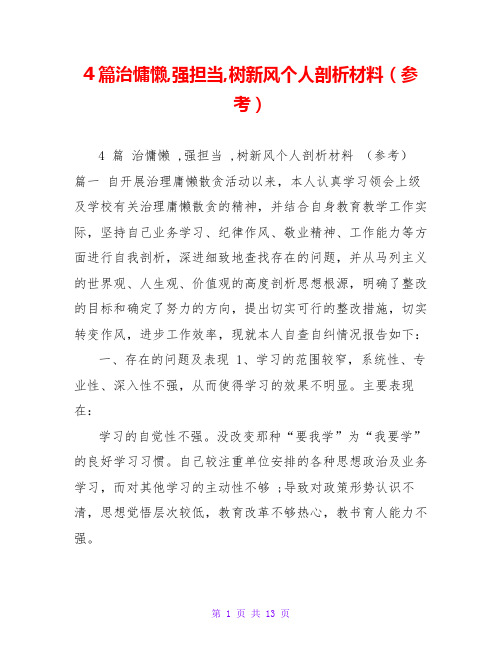 4 篇治慵懒,强担当,树新风个人剖析材料（参考）

4 篇 治慵懒 ,强担当 ,树新风个人剖析材料 （参考）
篇一 自开展治理庸懒散贪活动以来，本人认真学习领会上级及学校有关治理庸懒散贪的精神，并结合自身教育教学工作实际，坚持自己业务学习、纪律作风、敬业精神、工作能力等方面进行自我剖析，深进细致地查找存在的问题，并从马列主义的世界观、人生观、价值观的高度剖析思想根源，明确了整改的目标和确定了努力的方向，提出切实可行的整改措施，切实转变作风，进步工作效率，现就本人自查自纠情况报告如下：

一、存在的问题及表现 1、学习的范围较窄，系统性、专业性、深入性不强，从而使得学习的效果不明显。主要表现在：

学习的自觉性不强。没改变那种“要我学”为“我要学”的良好学习习惯。自己较注重单位安排的各种思想政治及业务学习，而对其他学习的主动性不够 ;导致对政策形势认识不清，思想觉悟层次较低，教育改革不够热心，教书育人能力不强。

第 1 页 共 13 页